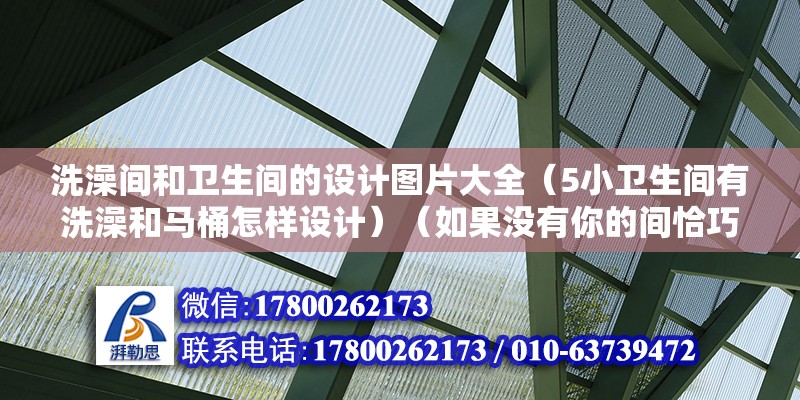 洗澡间和卫生间的设计图片大全（5小卫生间有洗澡和马桶怎样设计）（如果没有你的间恰巧

湃勒思

微信:17800262173

联系电话:17800262173 / 010-63739472